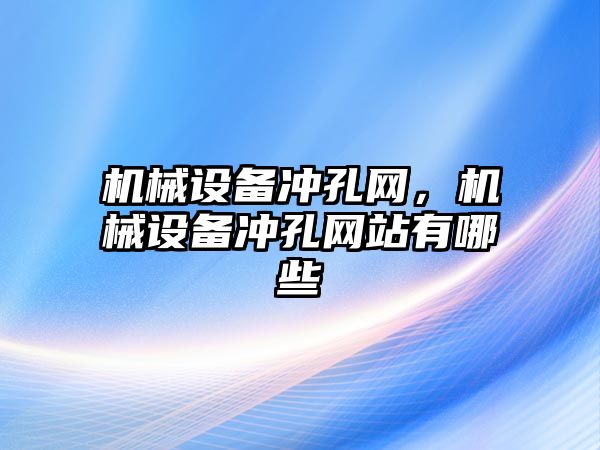 机械设备冲孔网，机械设备冲孔网站有哪些